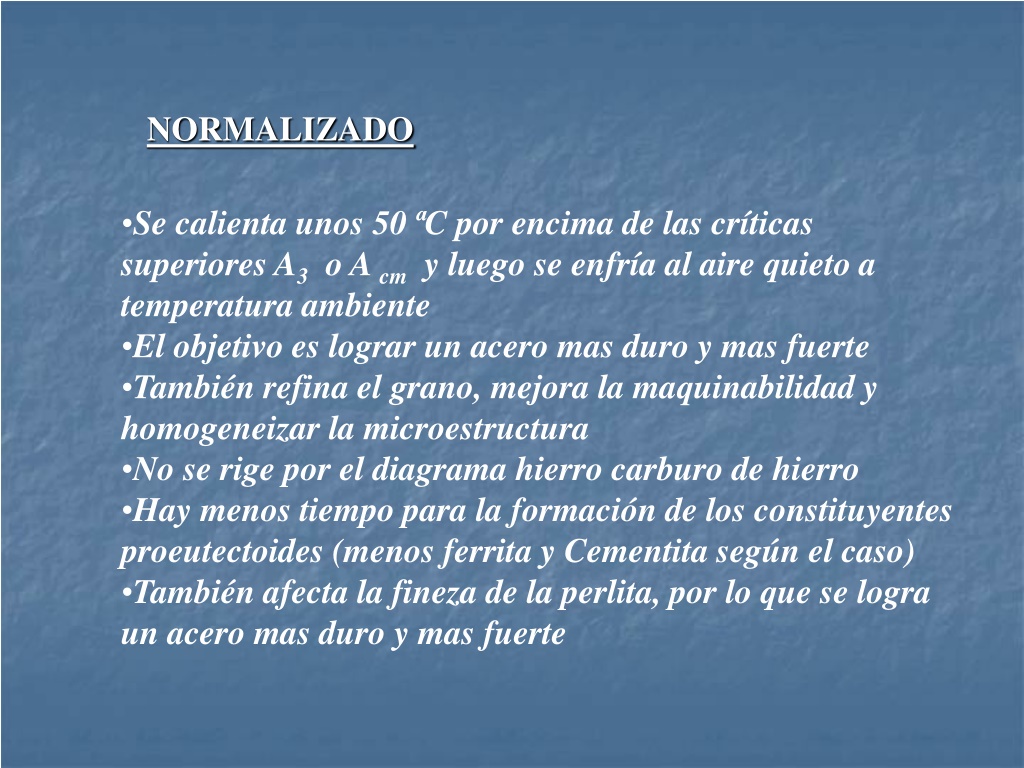 NORMALIZADO

•Se calienta unos 50 ºC por encima de las críticas superiores $A_3$ o $A_{cm}$ y luego se enfría al aire quieto a temperatura ambiente
•El objetivo es lograr un acero mas duro y mas fuerte
•También refina el grano, mejora la maquinabilidad y homogeneizar la microestructura
•No se rige por el diagrama hierro carburo de hierro
•Hay menos tiempo para la formación de los constituyentes proeutectoides (menos ferrita y Cementita según el caso)
•También afecta la fineza de la perlita, por lo que se logra un acero mas duro y mas fuerte